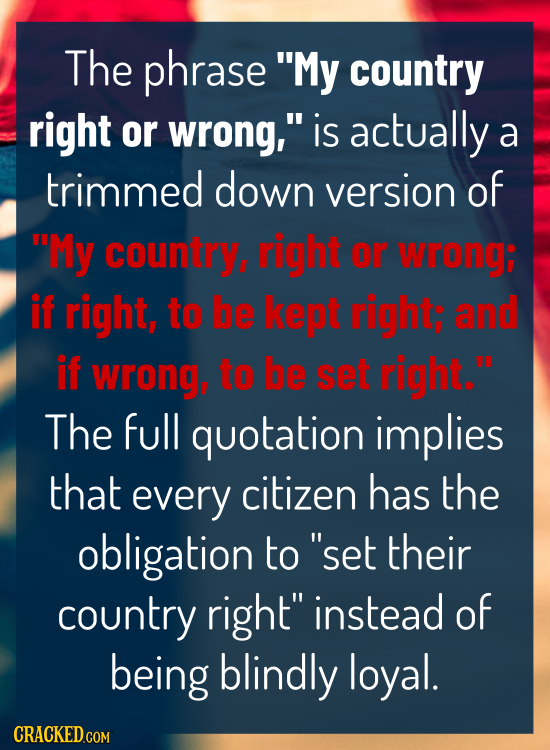 The phrase "My country right or wrong," is actually a trimmed down version of "My country, right or wrong; if right, to be kept right; and if wrong, to be set right." The full quotation implies that every citizen has the obligation to "set their country right" instead of being blindly loyal.

CRACKED.COM